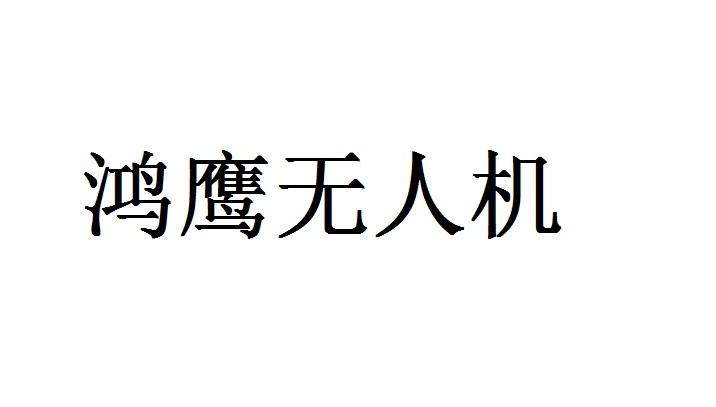 鸿鹰无人机